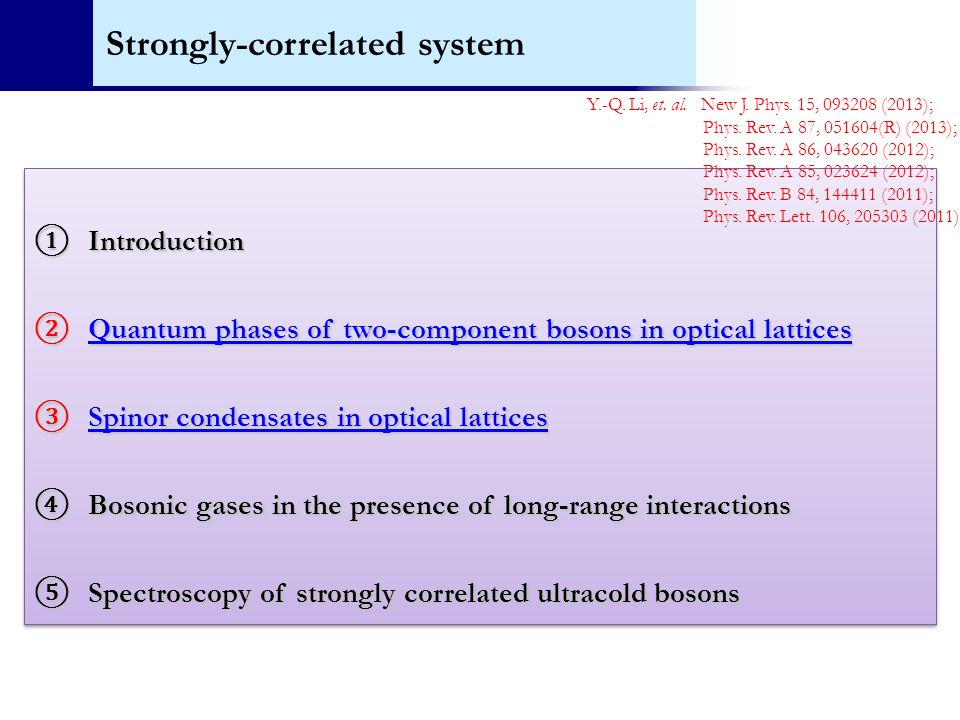 Strongly-correlated system

Y.-Q. Li, et. al. New J. Phys. 15, 093208 (2013);
Phys. Rev. A 87, 051604(R) (2013);
Phys. Rev. A 86, 043620 (2012);
Phys. Rev. A 85, 023624 (2012);
Phys. Rev. B 84, 144411 (2011);
Phys. Rev. Lett. 106, 205303 (2011)

① Introduction

② Quantum phases of two-component bosons in optical lattices

③ Spinor condensates in optical lattices

④ Bosonic gases in the presence of long-range interactions

⑤ Spectroscopy of strongly correlated ultracold bosons